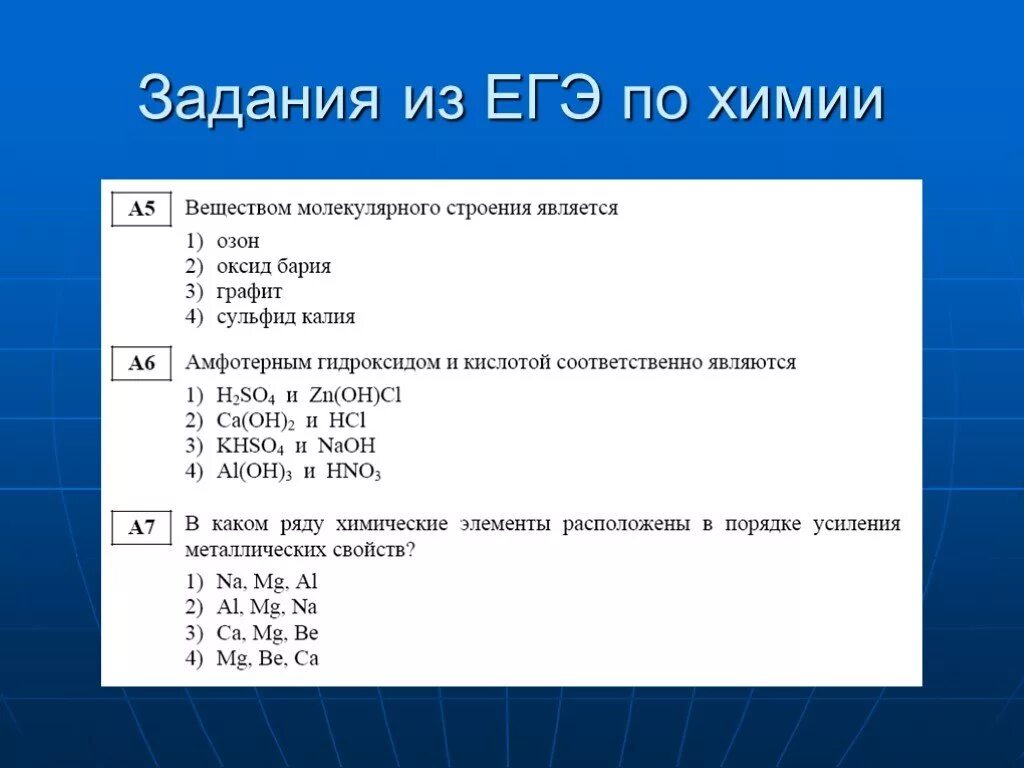 Задания из ЕГЭ по химии

A5 Веществом молекулярного строения является
1) озон
2) оксид бария
3) графит
4) сульфид калия

A6 Амфотерным гидроксидом и кислотой соответственно являются
1) $H_2SO_4$ и $Zn(OH)Cl$
2) $Ca(OH)_2$ и $HCl$
3) $KHSO_4$ и $NaOH$
4) $Al(OH)_3$ и $HNO_3$

A7 В каком ряду химические элементы расположены в порядке усиления металлических свойств?
1) Na, Mg, Al
2) Al, Mg, Na
3) Ca, Mg, Be
4) Mg, Be, Ca